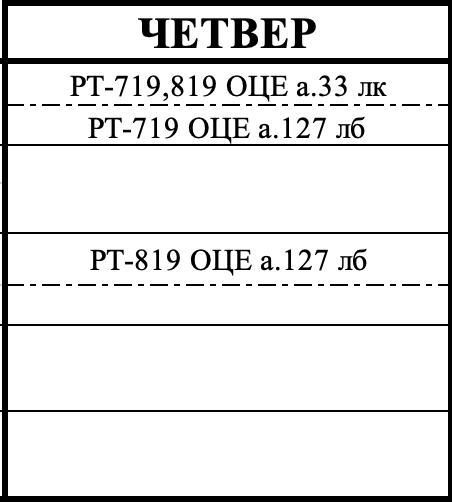 | ЧЕТВЕР |
|---|
| РТ-719,819 ОЦЕ а.33 лк |
| РТ-719 ОЦЕ а.127 лб |
| |
| РТ-819 ОЦЕ а.127 лб |
| |
| |
| |